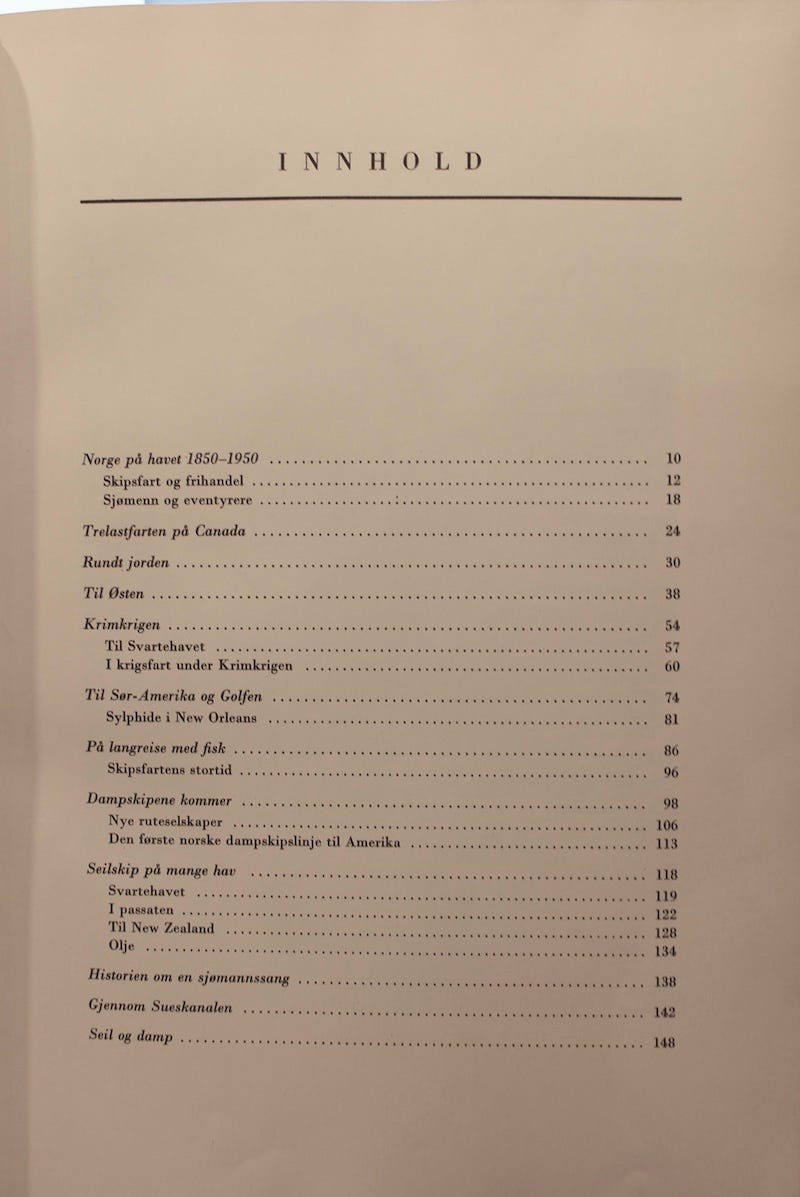 INNHOLD

Norge på havet 1850–1950 .......... 10
Skipsfart og frihandel .......... 12
Sjømenn og eventyrere .......... 18

Trelastfarten på Canada .......... 24

Rundt jorden .......... 30

Til Østen .......... 38

Krimkrigen .......... 54
Til Svartehavet .......... 57
I krigsfart under Krimkrigen .......... 60

Til Sør-Amerika og Golfen .......... 74
Sylphide i New Orleans .......... 81

På langreise med fisk .......... 86
Skipsfartens stortid .......... 96

Dampskipene kommer .......... 98
Nye ruteselskaper .......... 106
Den første norske dampskipslinje til Amerika .......... 113

Seilskip på mange hav .......... 118
Svartehavet .......... 119
I passaten .......... 122
Til New Zealand .......... 128
Olje .......... 134

Historien om en sjømannssang .......... 138

Gjennom Sueskanalen .......... 142

Seil og damp .......... 148